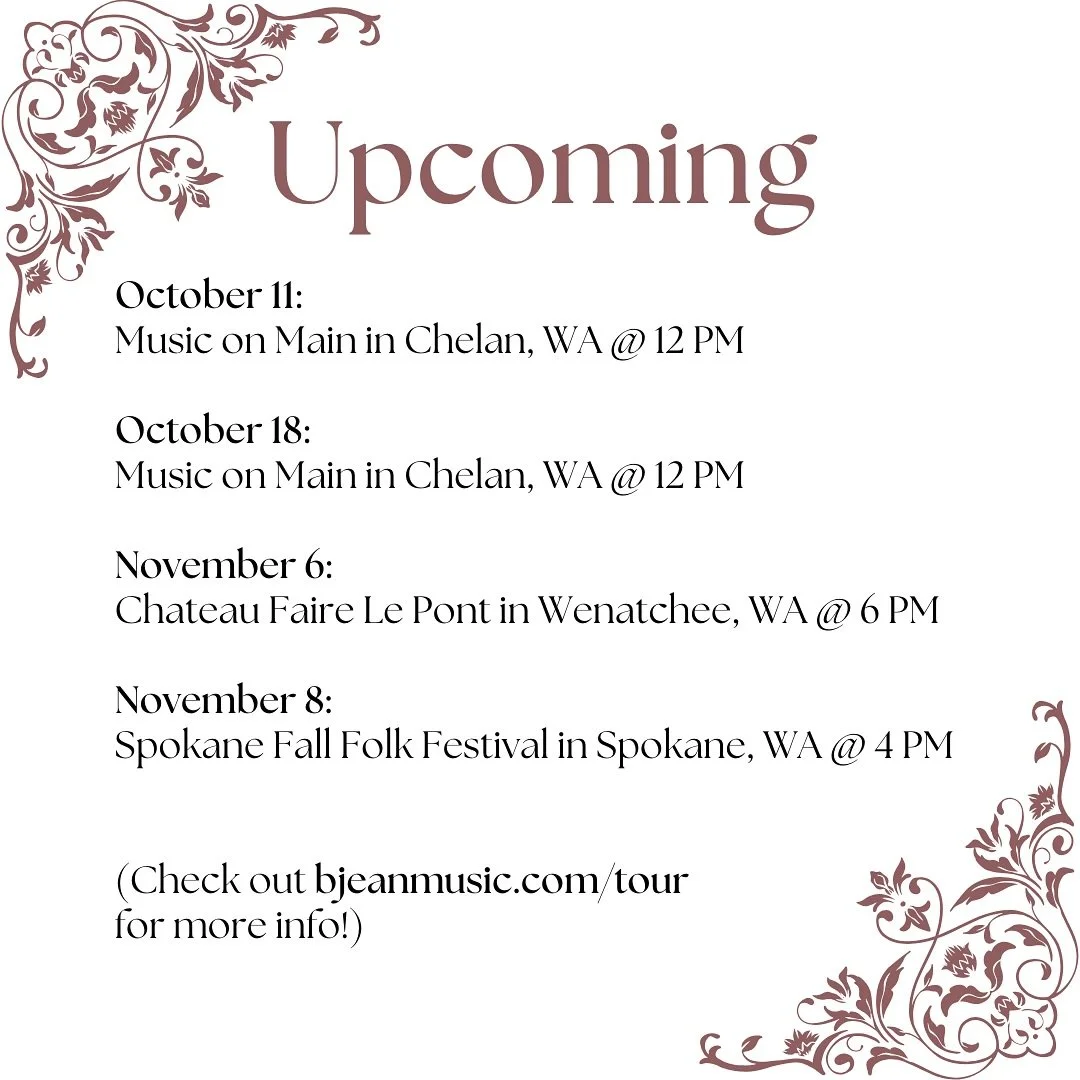 Upcoming

October 11:
Music on Main in Chelan, WA @ 12 PM

October 18:
Music on Main in Chelan, WA @ 12 PM

November 6:
Chateau Faire Le Pont in Wenatchee, WA @ 6 PM

November 8:
Spokane Fall Folk Festival in Spokane, WA @ 4 PM

(Check out bjeanmusic.com/tour for more info!)